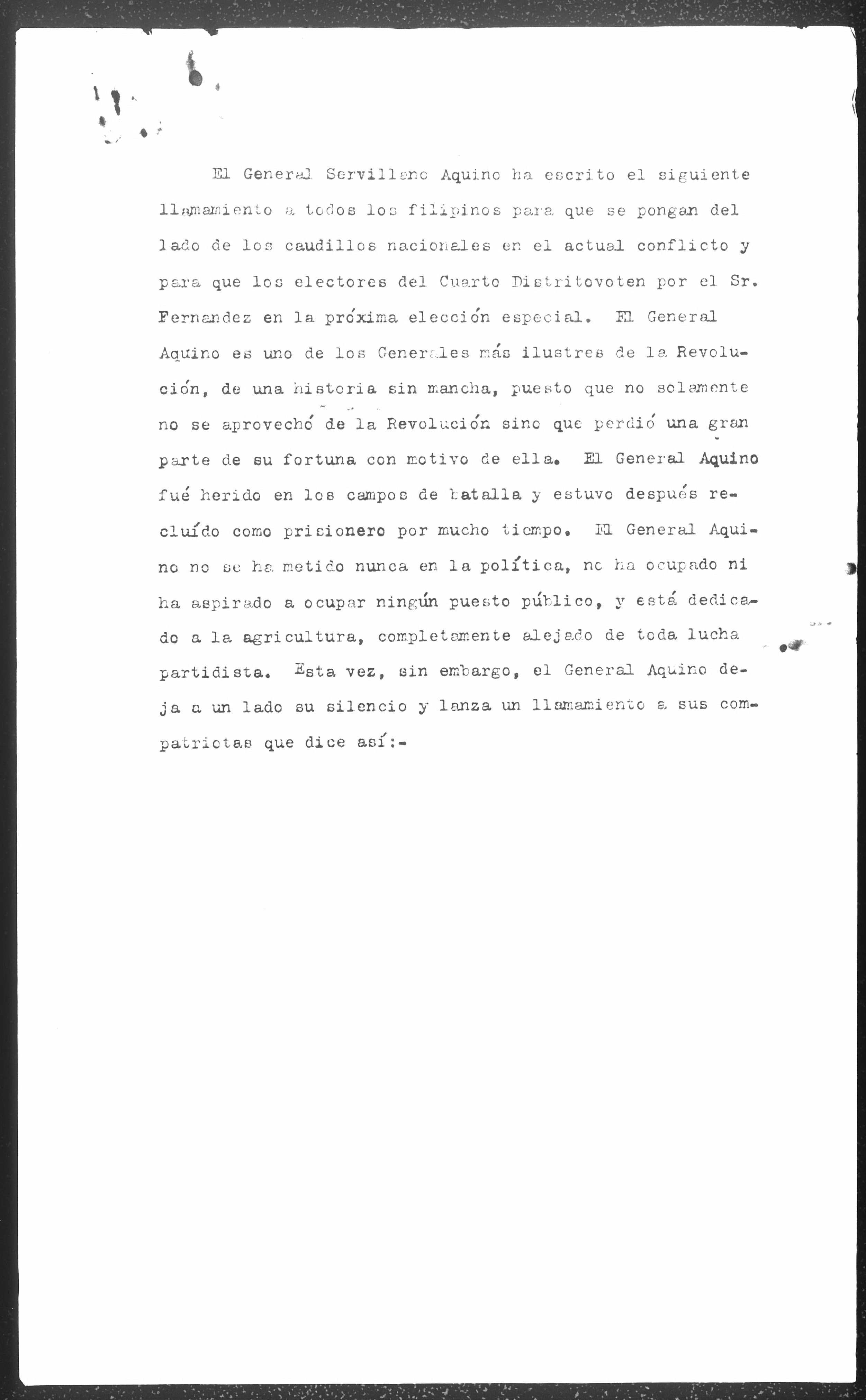 El General Servillano Aquino ha escrito el siguiente llamamiento a todos los filipinos para que se pongan del lado de los caudillos nacionales en el actual conflicto y para que los electores del Cuarto Distritovoten por el Sr. Fernandez en la próxima elección especial. El General Aquino es uno de los Generales más ilustres de la Revolución, de una historia sin mancha, puesto que no solamente no se aprovechó de la Revolución sino que perdió una gran parte de su fortuna con motivo de ella. El General Aquino fué herido en los campos de batalla y estuvo después recluído como prisionero por mucho tiempo. El General Aquino no se ha metido nunca en la política, no ha ocupado ni ha aspirado a ocupar ningún puesto público, y está dedicado a la agricultura, completamente alejado de toda lucha partidista. Esta vez, sin embargo, el General Aquino deja a un lado su silencio y lanza un llamamiento a sus compatriotas que dice así:-